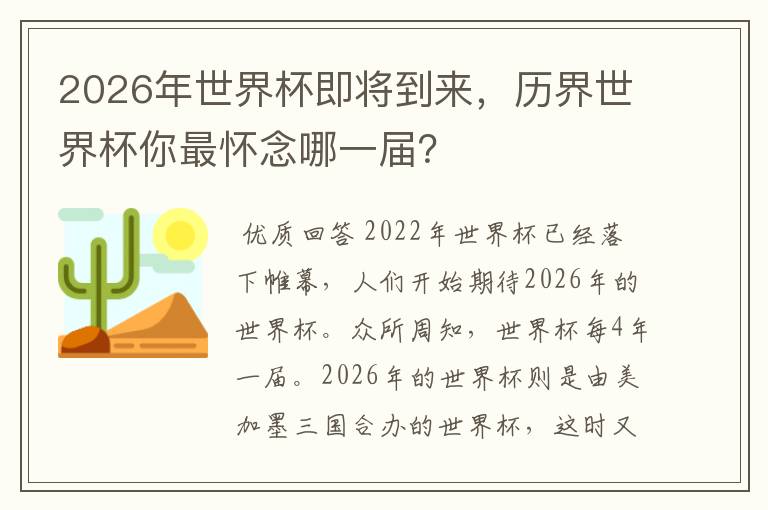 2026年世界杯即将到来，历界世界杯你最怀念哪一届?

优质回答 2022年世界杯已经落下帷幕，人们开始期待2026年的世界杯。众所周知，世界杯每4年一届。2026年的世界杯则是由美加墨三国合办的世界杯，这时又